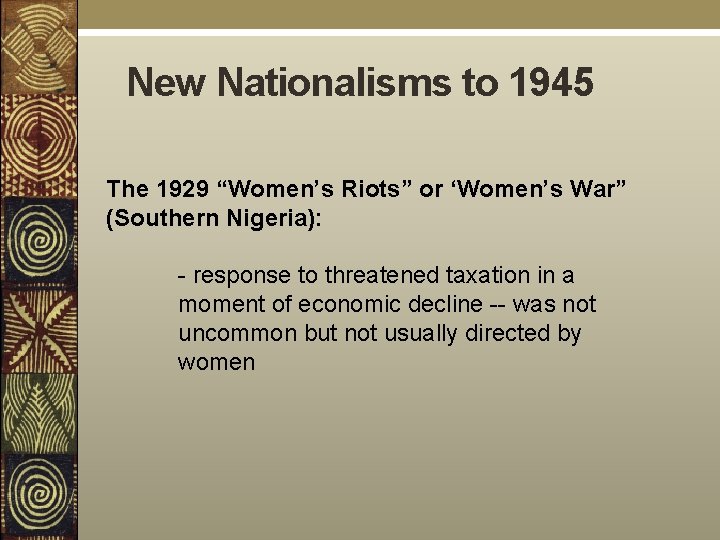 New Nationalisms to 1945

The 1929 “Women’s Riots” or ‘Women’s War” (Southern Nigeria):

- response to threatened taxation in a moment of economic decline -- was not uncommon but not usually directed by women